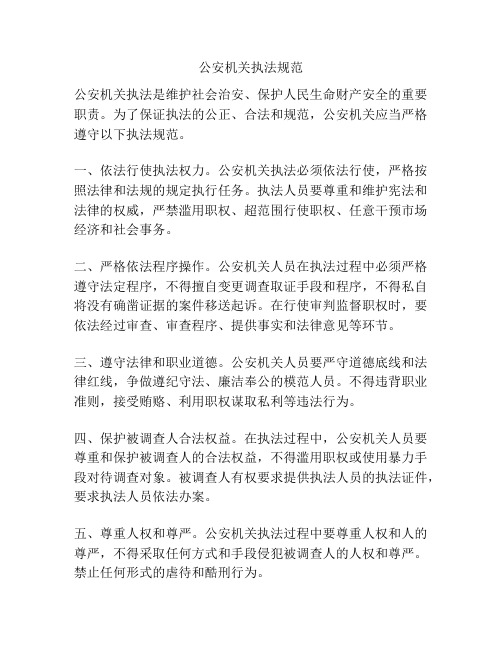 公安机关执法规范

公安机关执法是维护社会治安、保护人民生命财产安全的重要职责。为了保证执法的公正、合法和规范，公安机关应当严格遵守以下执法规范。

一、依法行使执法权力。公安机关执法必须依法行使，严格按照法律和法规的规定执行任务。执法人员要尊重和维护宪法和法律的权威，严禁滥用职权、超范围行使职权、任意干预市场经济和社会事务。

二、严格依法程序操作。公安机关人员在执法过程中必须严格遵守法定程序，不得擅自变更调查取证手段和程序，不得私自将没有确凿证据的案件移送起诉。在行使审判监督职权时，要依法经过审查、审查程序、提供事实和法律意见等环节。

三、遵守法律和职业道德。公安机关人员要严守道德底线和法律红线，争做遵纪守法、廉洁奉公的模范人员。不得违背职业准则，接受贿赂、利用职权谋取私利等违法行为。

四、保护被调查人合法权益。在执法过程中，公安机关人员要尊重和保护被调查人的合法权益，不得滥用职权或使用暴力手段对待调查对象。被调查人有权要求提供执法人员的执法证件，要求执法人员依法办案。

五、尊重人权和尊严。公安机关执法过程中要尊重人权和人的尊严，不得采取任何方式和手段侵犯被调查人的人权和尊严。禁止任何形式的虐待和酷刑行为。